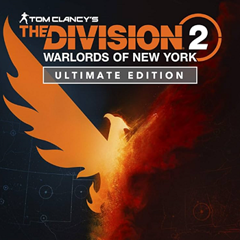 TOM CLANCY'S
THE DIVISION 2
WARLORDS OF NEW YORK
ULTIMATE EDITION